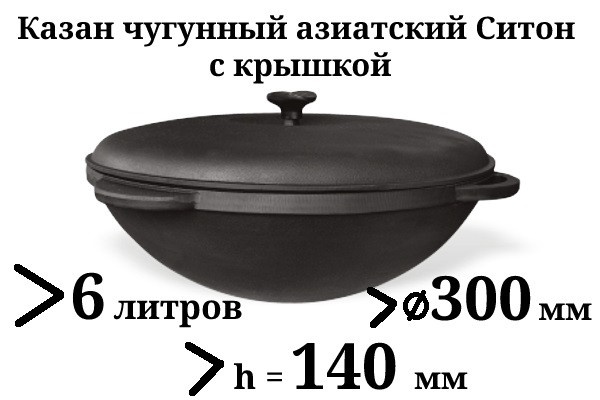 Казан чугунный азиатский Ситон с крышкой

>6 литров

>ø300 мм

>h = 140 мм